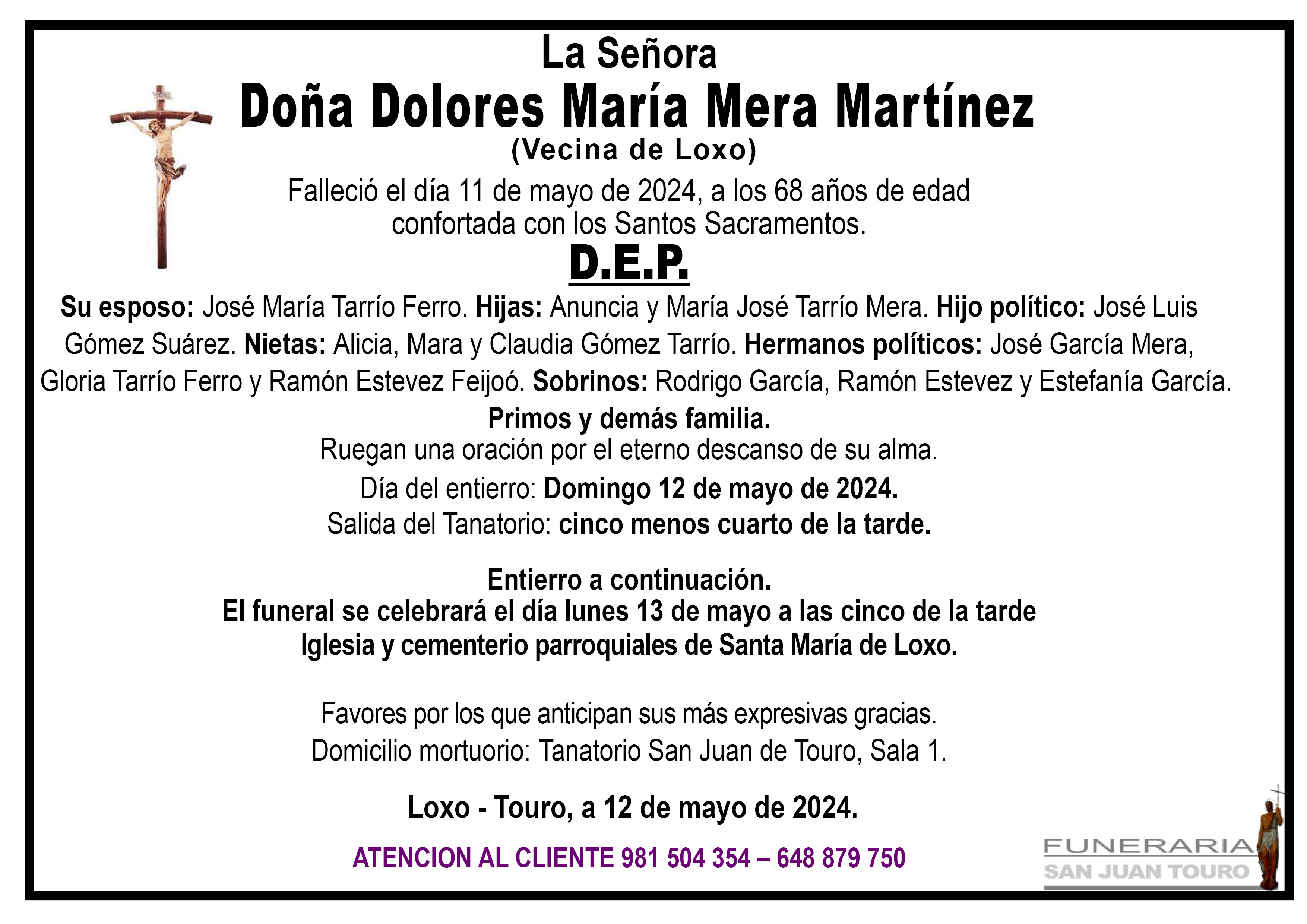 La Señora

Doña Dolores María Mera Martínez

(Vecina de Loxo)

Falleció el día 11 de mayo de 2024, a los 68 años de edad confortada con los Santos Sacramentos.

D.E.P.

Su esposo: José María Tarrío Ferro. Hijas: Anuncia y María José Tarrío Mera. Hijo político: José Luis Gómez Suárez. Nietas: Alicia, Mara y Claudia Gómez Tarrío. Hermanos políticos: José García Mera, Gloria Tarrío Ferro y Ramón Estevez Feijoó. Sobrinos: Rodrigo García, Ramón Estevez y Estefanía García.

Primos y demás familia.

Ruegan una oración por el eterno descanso de su alma.

Día del entierro: Domingo 12 de mayo de 2024.

Salida del Tanatorio: cinco menos cuarto de la tarde.

Entierro a continuación.

El funeral se celebrará el día lunes 13 de mayo a las cinco de la tarde

Iglesia y cementerio parroquiales de Santa María de Loxo.

Favores por los que anticipan sus más expresivas gracias.

Domicilio mortuorio: Tanatorio San Juan de Touro, Sala 1.

Loxo - Touro, a 12 de mayo de 2024.

ATENCION AL CLIENTE 981 504 354 – 648 879 750

FUNERARIA
SAN JUAN TOURO